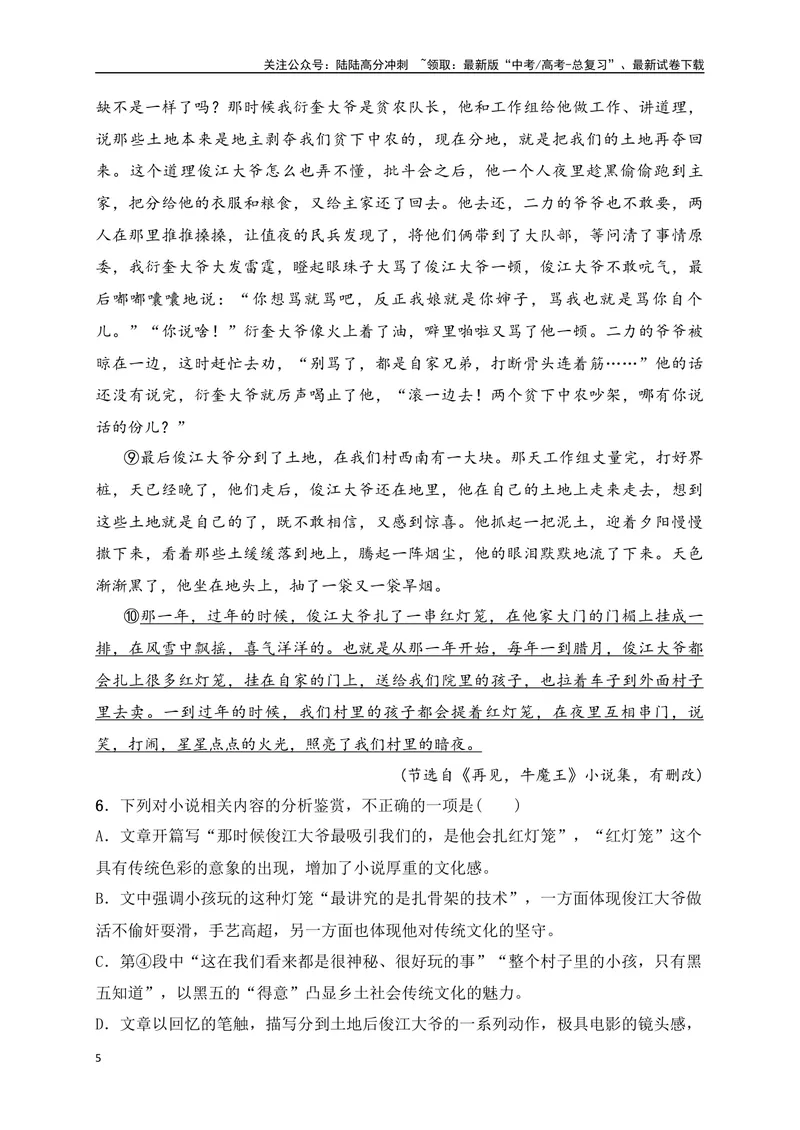 关注公众号：陆陆高分冲刺 ~领取：最新版“中考/高考-总复习”、最新试卷下载

缺不是一样了吗？那时候我衍奎大爷是贫农队长，他和工作组给他做工作、讲道理，说那些土地本来是地主剥夺我们贫下中农的，现在分地，就是把我们的土地再夺回来。这个道理俊江大爷怎么也弄不懂，批斗会之后，他一个人夜里趁黑偷偷跑到主家，把分给他的衣服和粮食，又给主家还了回去。他去还，二力的爷爷也不敢要，两人在那里推推搡搡，让值夜的民兵发现了，将他们俩带到了大队部，等问清了事情原委，我衍奎大爷大发雷霆，瞪起眼珠子大骂了俊江大爷一顿，俊江大爷不敢吭气，最后嘟嘟囔囔地说：“你想骂就骂吧，反正我娘就是你婶子，骂我也就是骂你自个儿。”“你说啥！”衍奎大爷像火上着了油，噼里啪啦又骂了他一顿。二力的爷爷被晾在一边，这时赶忙去劝，“别骂了，都是自家兄弟，打断骨头连着筋……”他的话还没有说完，衍奎大爷就厉声喝止了他，“滚一边去！两个贫下中农吵架，哪有你说话的份儿？”

⑨最后俊江大爷分到了土地，在我们村西南有一大块。那天工作组丈量完，打好界桩，天已经晚了，他们走后，俊江大爷还在地里，他在自己的土地上走来走去，想到这些土地就是自己的了，既不敢相信，又感到惊喜。他抓起一把泥土，迎着夕阳慢慢撒下来，看着那些土缓缓落到地上，腾起一阵烟尘，他的眼泪默默地流了下来。天色渐渐黑了，他坐在地头上，抽了一袋又一袋旱烟。

⑩那一年，过年的时候，俊江大爷扎了一串红灯笼，在他家大门的门楣上挂成一排，在风雪中飘摇，喜气洋洋的。也就是从那一年开始，每年一到腊月，俊江大爷都会扎上很多红灯笼，挂在自家的门上，送给我们院里的孩子，也拉着车子到外面村子里去卖。一到过年的时候，我们村里的孩子都会提着红灯笼，在夜里互相串门，说笑，打闹，星星点点的火光，照亮了我们村里的暗夜。

（节选自《再见，牛魔王》小说集，有删改）

6．下列对小说相关内容的分析鉴赏，不正确的一项是(　　)

A．文章开篇写“那时候俊江大爷最吸引我们的，是他会扎红灯笼”，“红灯笼”这个具有传统色彩的意象的出现，增加了小说厚重的文化感。

B．文中强调小孩玩的这种灯笼“最讲究的是扎骨架的技术”，一方面体现俊江大爷做活不偷奸耍滑，手艺高超，另一方面也体现他对传统文化的坚守。

C．第④段中“这在我们看来都是很神秘、很好玩的事”“整个村子里的小孩，只有黑五知道”，以黑五的“得意”凸显乡土社会传统文化的魅力。

D．文章以回忆的笔触，描写分到土地后俊江大爷的一系列动作，极具电影的镜头感，

5